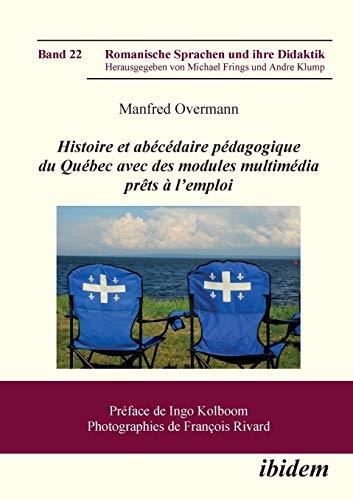 Band 22 Romanische Sprachen und ihre Didaktik
Herausgegeben von Michael Frings und Andre Klump

Manfred Overmann

Histoire et abécédaire pédagogique du Québec avec des modules multimédia prêts à l'emploi

Préface de Ingo Kolboom
Photographies de François Rivard

ibidem